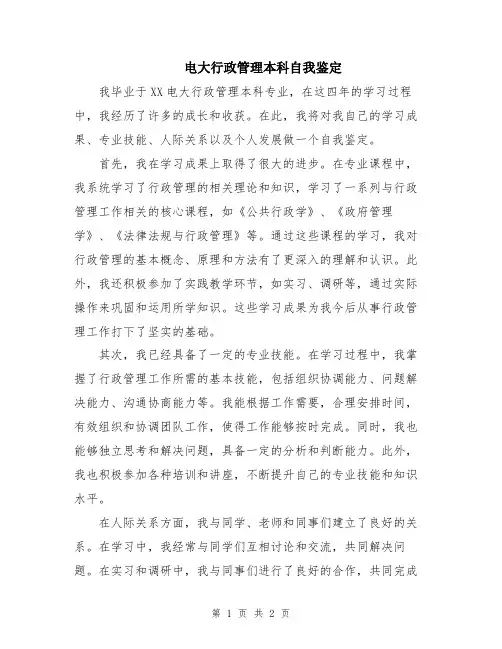 电大行政管理本科自我鉴定

我毕业于XX电大行政管理本科专业，在这四年的学习过程中，我经历了许多的成长和收获。在此，我将对我自己的学习成果、专业技能、人际关系以及个人发展做一个自我鉴定。

首先，我在学习成果上取得了很大的进步。在专业课程中，我系统学习了行政管理的相关理论和知识，学习了一系列与行政管理工作相关的核心课程，如《公共行政学》、《政府管理学》、《法律法规与行政管理》等。通过这些课程的学习，我对行政管理的基本概念、原理和方法有了更深入的理解和认识。此外，我还积极参加了实践教学环节，如实习、调研等，通过实际操作来巩固和运用所学知识。这些学习成果为我今后从事行政管理工作打下了坚实的基础。

其次，我已经具备了一定的专业技能。在学习过程中，我掌握了行政管理工作所需的基本技能，包括组织协调能力、问题解决能力、沟通协商能力等。我能根据工作需要，合理安排时间，有效组织和协调团队工作，使得工作能够按时完成。同时，我也能够独立思考和解决问题，具备一定的分析和判断能力。此外，我也积极参加各种培训和讲座，不断提升自己的专业技能和知识水平。

在人际关系方面，我与同学、老师和同事们建立了良好的关系。在学习中，我经常与同学们互相讨论和交流，共同解决问题。在实习和调研中，我与同事们进行了良好的合作，共同完成

第 1 页 共 2 页